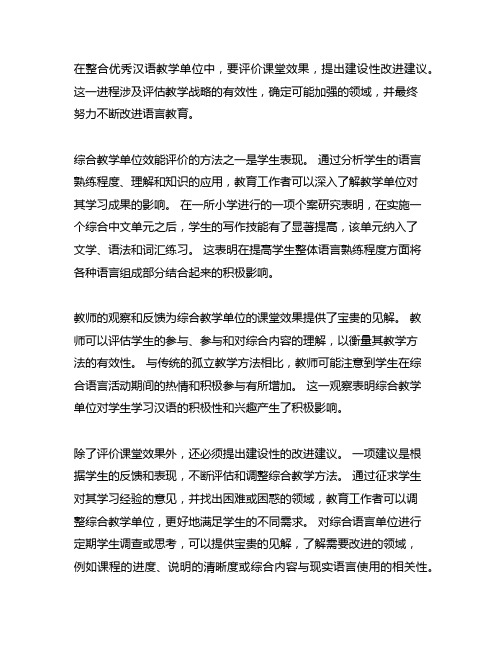 在整合优秀汉语教学单位中，要评价课堂效果，提出建设性改进建议。这一进程涉及评估教学战略的有效性，确定可能加强的领域，并最终努力不断改进语言教育。

综合教学单位效能评价的方法之一是学生表现。 通过分析学生的语言熟练程度、理解和知识的应用，教育工作者可以深入了解教学单位对其学习成果的影响。 在一所小学进行的一项个案研究表明，在实施一个综合中文单元之后，学生的写作技能有了显著提高，该单元纳入了文学、语法和词汇练习。 这表明在提高学生整体语言熟练程度方面将各种语言组成部分结合起来的积极影响。

教师的观察和反馈为综合教学单位的课堂效果提供了宝贵的见解。 教师可以评估学生的参与、参与和对综合内容的理解，以衡量其教学方法的有效性。 与传统的孤立教学方法相比，教师可能注意到学生在综合语言活动期间的热情和积极参与有所增加。 这一观察表明综合教学单位对学生学习汉语的积极性和兴趣产生了积极影响。

除了评价课堂效果外，还必须提出建设性的改进建议。 一项建议是根据学生的反馈和表现，不断评估和调整综合教学方法。 通过征求学生对其学习经验的意见，并找出困难或困惑的领域，教育工作者可以调整综合教学单位，更好地满足学生的不同需求。 对综合语言单位进行定期学生调查或思考，可以提供宝贵的见解，了解需要改进的领域，例如课程的进度、说明的清晰度或综合内容与现实语言使用的相关性。